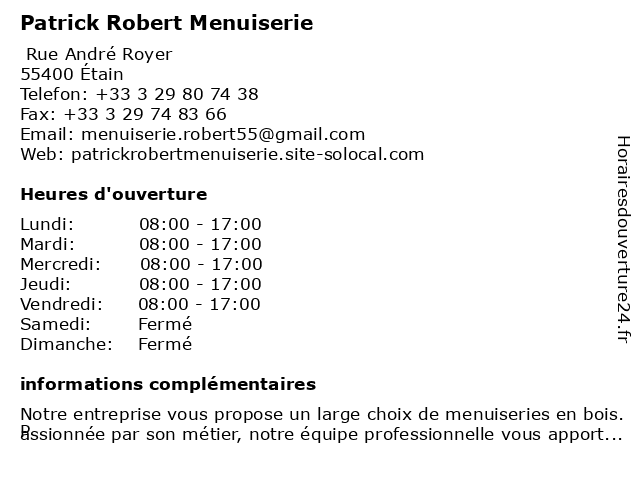 Patrick Robert Menuiserie

Rue André Royer
55400 Étain
Telefon: +33 3 29 80 74 38
Fax: +33 3 29 74 83 66
Email: menuiserie.robert55@gmail.com
Web: patrickrobertmenuiserie.site-solocal.com

Heures d'ouverture

| Lundi: | 08:00 - 17:00 |
|---|---|
| Mardi: | 08:00 - 17:00 |
| Mercredi: | 08:00 - 17:00 |
| Jeudi: | 08:00 - 17:00 |
| Vendredi: | 08:00 - 17:00 |
| Samedi: | Fermé |
| Dimanche: | Fermé |

informations complémentaires

Notre entreprise vous propose un large choix de menuiseries en bois. Passionnée par son métier, notre équipe professionnelle vous apport...

Horairesdouverture24.fr